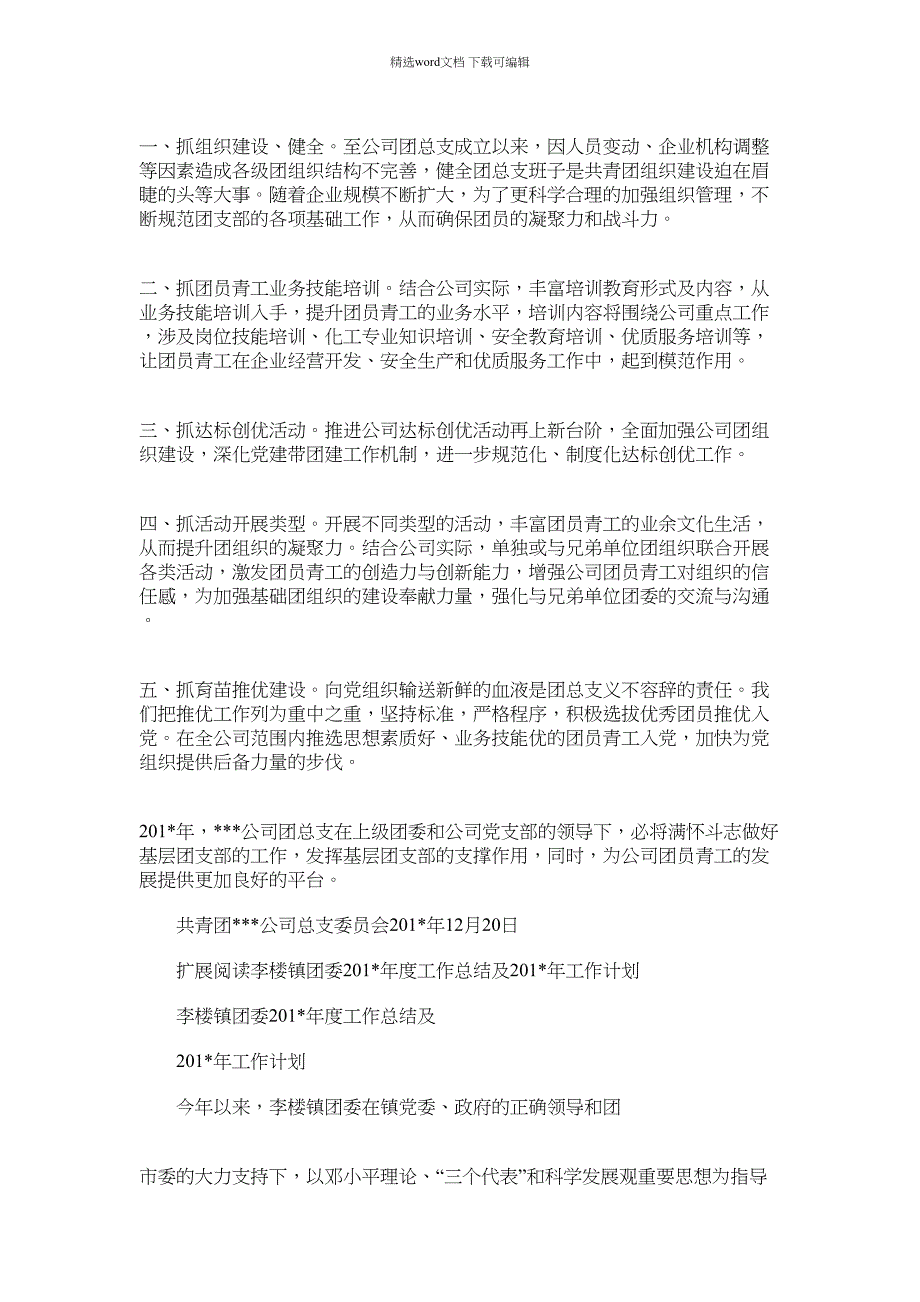 精选word文档 下载可编辑

一、抓组织建设、健全。至公司团总支成立以来，因人员变动、企业机构调整等因素造成各级团组织结构不完善，健全团总支班子是共青团组织建设迫在眉睫的头等大事。随着企业规模不断扩大，为了更科学合理的加强组织管理，不断规范团支部的各项基础工作，从而确保团员的凝聚力和战斗力。

二、抓团员青工业务技能培训。结合公司实际，丰富培训教育形式及内容，从业务技能培训入手，提升团员青工的业务水平，培训内容将围绕公司重点工作，涉及岗位技能培训、化工专业知识培训、安全教育培训、优质服务培训等，让团员青工在企业经营开发、安全生产和优质服务工作中，起到模范作用。

三、抓达标创优活动。推进公司达标创优活动再上新台阶，全面加强公司团组织建设，深化党建带团建工作机制，进一步规范化、制度化达标创优工作。

四、抓活动开展类型。开展不同类型的活动，丰富团员青工的业余文化生活，从而提升团组织的凝聚力。结合公司实际，单独或与兄弟单位团组织联合开展各类活动，激发团员青工的创造力与创新能力，增强公司团员青工对组织的信任感，为加强基础团组织的建设奉献力量，强化与兄弟单位团委的交流与沟通。

五、抓育苗推优建设。向党组织输送新鲜的血液是团总支义不容辞的责任。我们把推优工作列为重中之重，坚持标准，严格程序，积极选拔优秀团员推优入党。在全公司范围内推选思想素质好、业务技能优的团员青工入党，加快为党组织提供后备力量的步伐。

201*年，***公司团总支在上级团委和公司党支部的领导下，必将满怀斗志做好基层团支部的工作，发挥基层团支部的支撑作用，同时，为公司团员青工的发展提供更加良好的平台。

共青团***公司总支委员会201*年12月20日

扩展阅读李楼镇团委201*年度工作总结及201*年工作计划

李楼镇团委201*年度工作总结及

201*年工作计划

今年以来，李楼镇团委在镇党委、政府的正确领导和团

市委的大力支持下，以邓小平理论、“三个代表”和科学发展观重要思想为指导